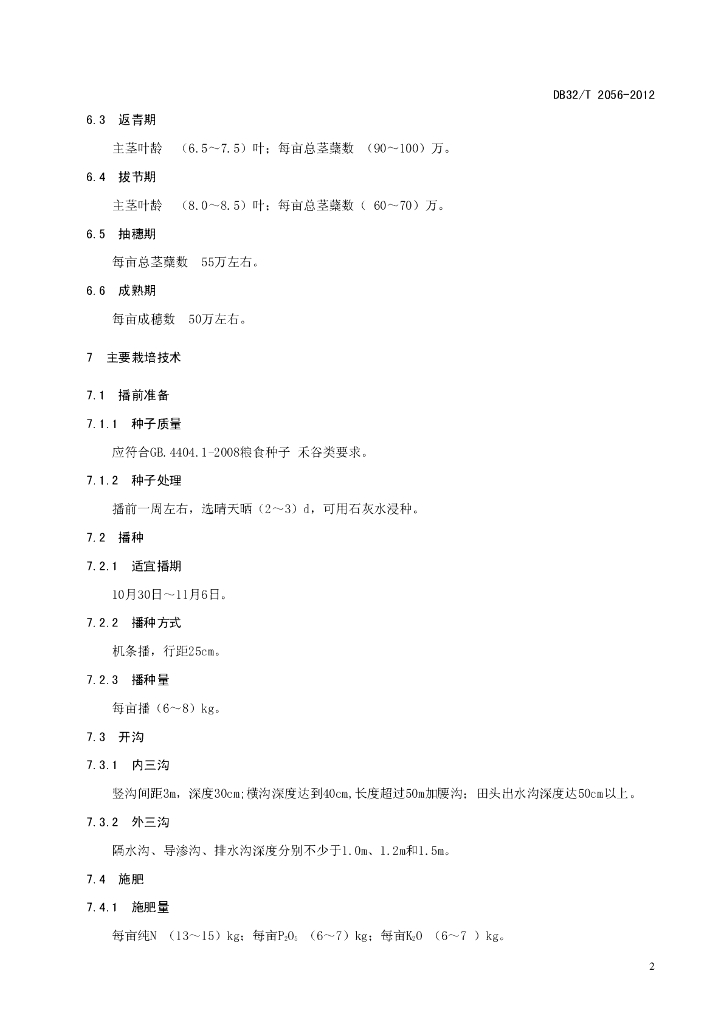 DB32/T 2056-2012

6.3 返青期

主茎叶龄 （6.5～7.5）叶；每亩总茎蘖数 （90～100）万。

6.4 拔节期

主茎叶龄 （8.0～8.5）叶；每亩总茎蘖数（ 60～70）万。

6.5 抽穗期

每亩总茎蘖数 55万左右。

6.6 成熟期

每亩成穗数 50万左右。

7 主要栽培技术

7.1 播前准备

7.1.1 种子质量

应符合GB.4404.1-2008粮食种子 禾谷类要求。

7.1.2 种子处理

播前一周左右，选晴天晒（2～3）d，可用石灰水浸种。

7.2 播种

7.2.1 适宜播期

10月30日～11月6日。

7.2.2 播种方式

机条播，行距25cm。

7.2.3 播种量

每亩播（6～8）kg。

7.3 开沟

7.3.1 内三沟

竖沟间距3m，深度30cm;横沟深度达到40cm,长度超过50m加腰沟；田头出水沟深度达50cm以上。

7.3.2 外三沟

隔水沟、导渗沟、排水沟深度分别不少于1.0m、1.2m和1.5m。

7.4 施肥

7.4.1 施肥量

每亩纯N （13～15）kg；每亩$P_2O_5$ （6～7）kg；每亩$K_2O$ （6～7 ）kg。

2